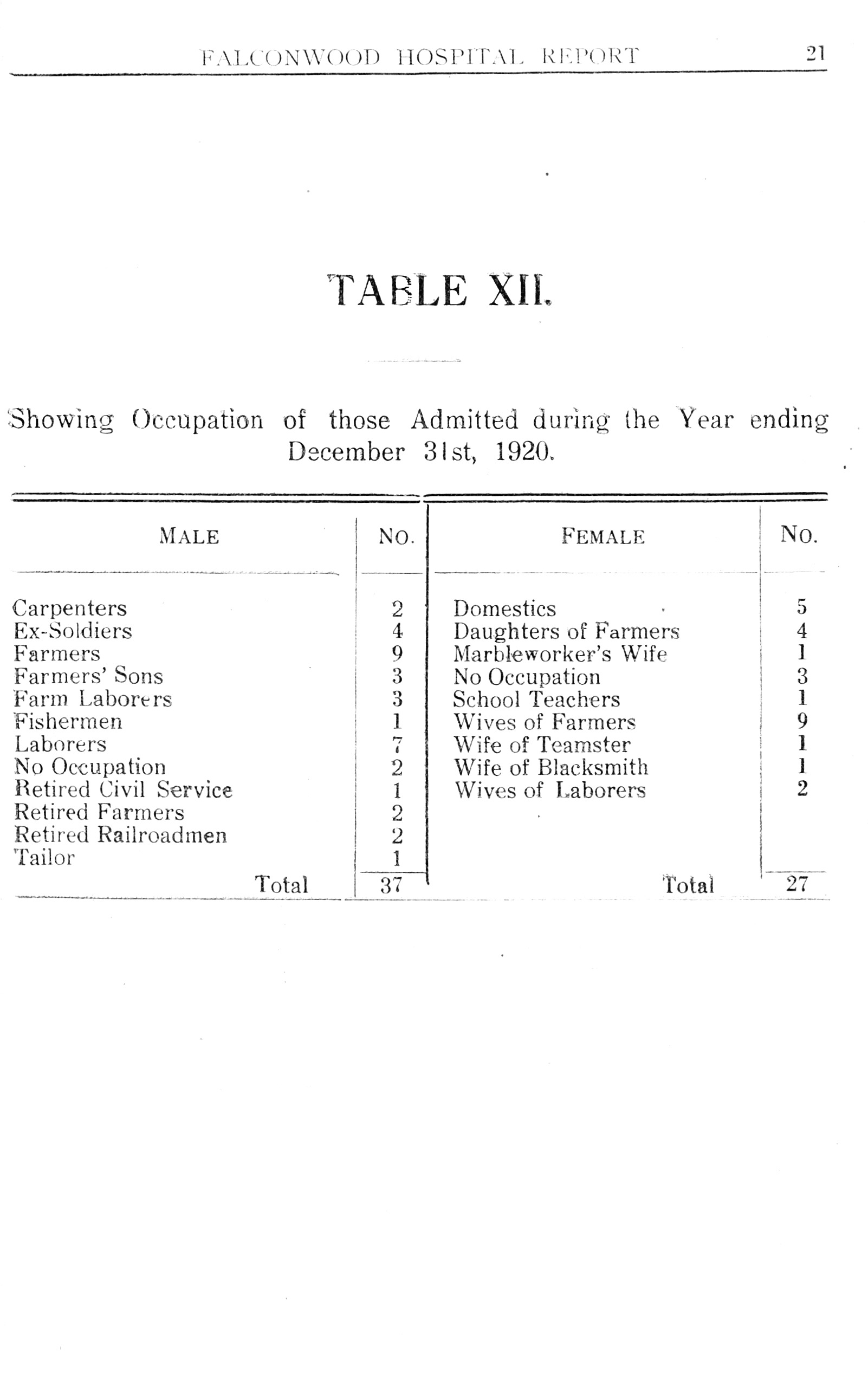 FALCONWOOD HOSPITAL REPORT 21

TABLE XII.

Showing Occupation of those Admitted during the Year ending December 31st, 1920.

| MALE | NO. | FEMALE | NO. |
|---|---|---|---|
| Carpenters | 2 | Domestics | 5 |
| Ex-Soldiers | 4 | Daughters of Farmers | 4 |
| Farmers | 9 | Marbleworker's Wife | 1 |
| Farmers' Sons | 3 | No Occupation | 3 |
| Farm Laborers | 3 | School Teachers | 1 |
| Fishermen | 1 | Wives of Farmers | 9 |
| Laborers | 7 | Wife of Teamster | 1 |
| No Occupation | 2 | Wife of Blacksmith | 1 |
| Retired Civil Service | 1 | Wives of Laborers | 2 |
| Retired Farmers | 2 | | |
| Retired Railroadmen | 2 | | |
| Tailor | 1 | | |
| Total | 37 | Total | 27 |